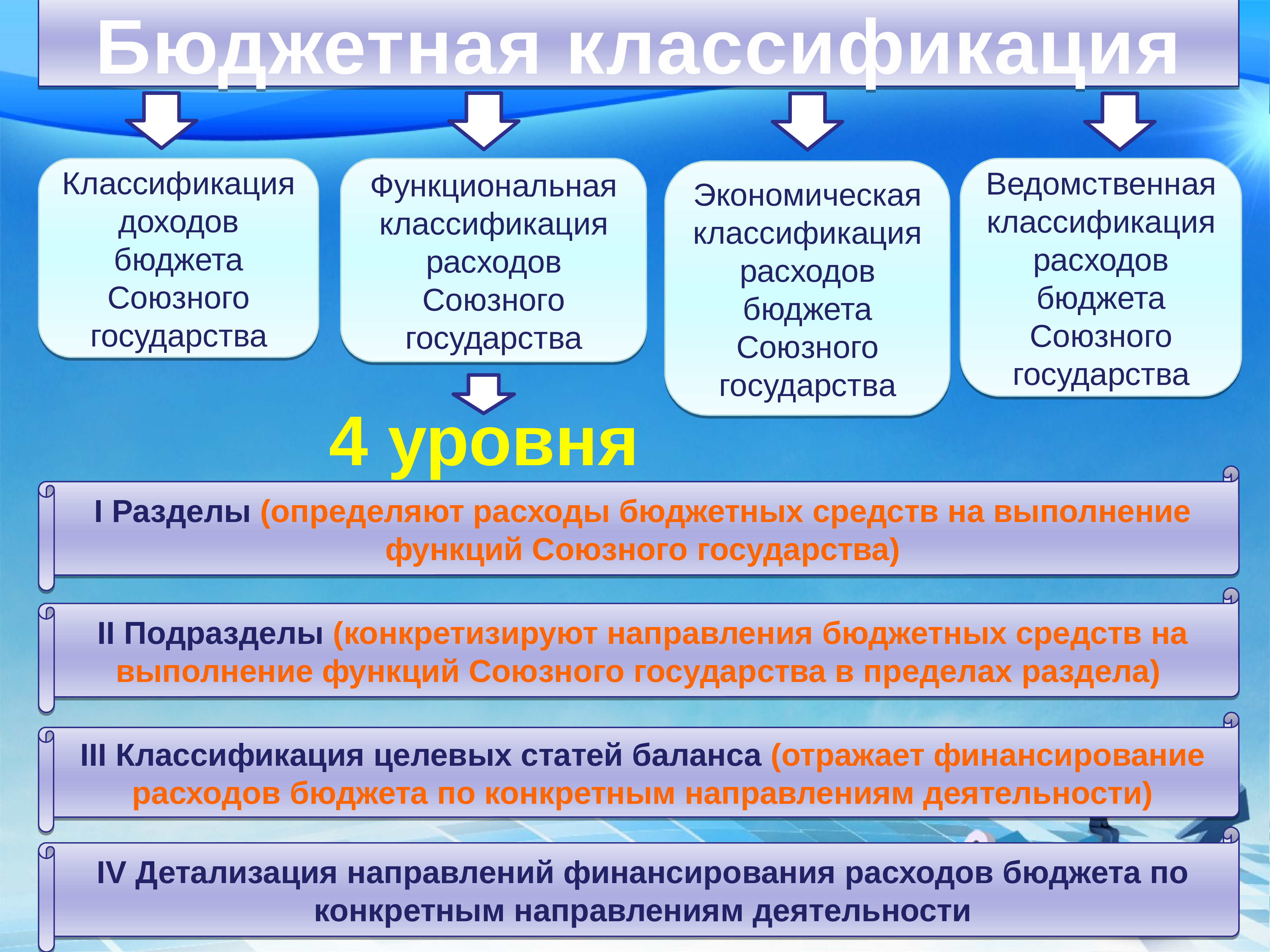 Бюджетная классификация

Классификация доходов бюджета Союзного государства

Функциональная классификация расходов Союзного государства

Экономическая классификация расходов бюджета Союзного государства

Ведомственная классификация расходов бюджета Союзного государства

4 уровня

I Разделы (определяют расходы бюджетных средств на выполнение функций Союзного государства)

II Подразделы (конкретизируют направления бюджетных средств на выполнение функций Союзного государства в пределах раздела)

III Классификация целевых статей баланса (отражает финансирование расходов бюджета по конкретным направлениям деятельности)

IV Детализация направлений финансирования расходов бюджета по конкретным направлениям деятельности